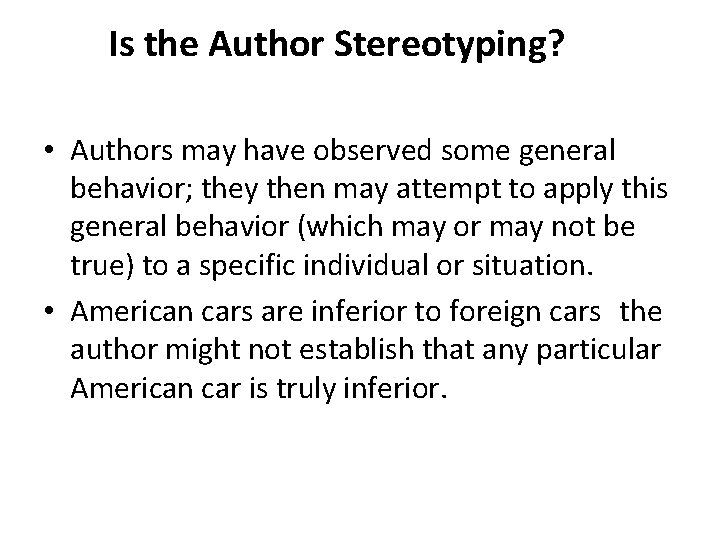 Is the Author Stereotyping?

• Authors may have observed some general behavior; they then may attempt to apply this general behavior (which may or may not be true) to a specific individual or situation.

• American cars are inferior to foreign cars  the author might not establish that any particular American car is truly inferior.